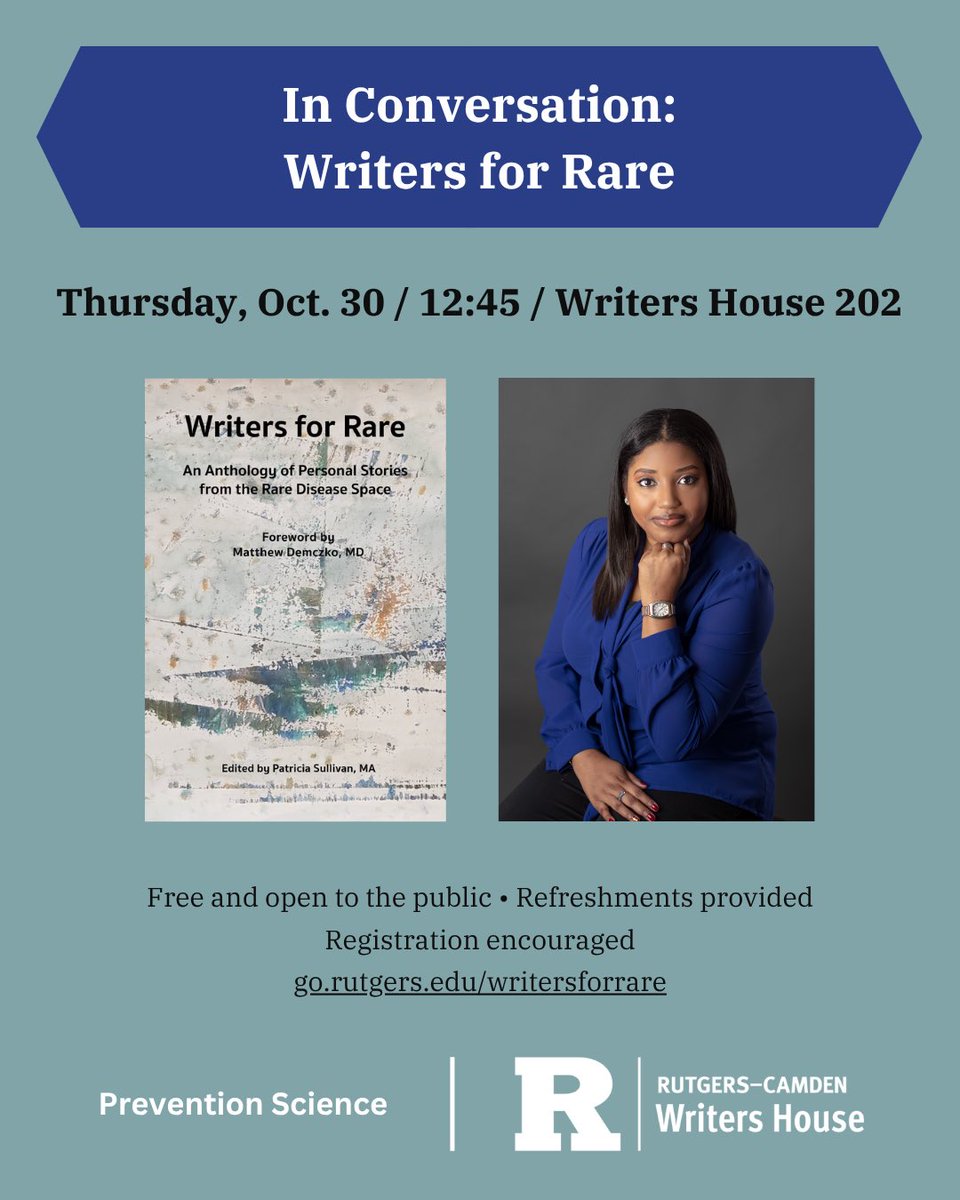 In Conversation:
Writers for Rare

Thursday, Oct. 30 / 12:45 / Writers House 202

Writers for Rare

An Anthology of Personal Stories from the Rare Disease Space

Foreword by
Matthew Demczko, MD

Edited by Patricia Sullivan, MA

Free and open to the public • Refreshments provided
Registration encouraged
go.rutgers.edu/writersforrare

Prevention Science

R

RUTGERS–CAMDEN
Writers House